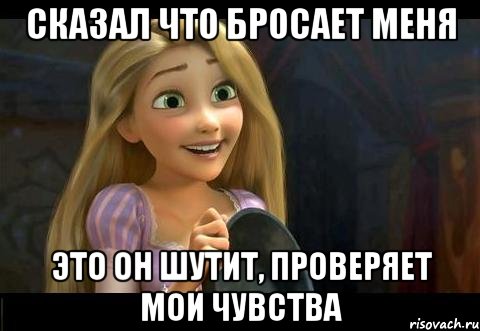 СКАЗАЛ ЧТО БРОСАЕТ МЕНЯ

ЭТО ОН ШУТИТ, ПРОВЕРЯЕТ МОИ ЧУВСТВА

risovach.ru